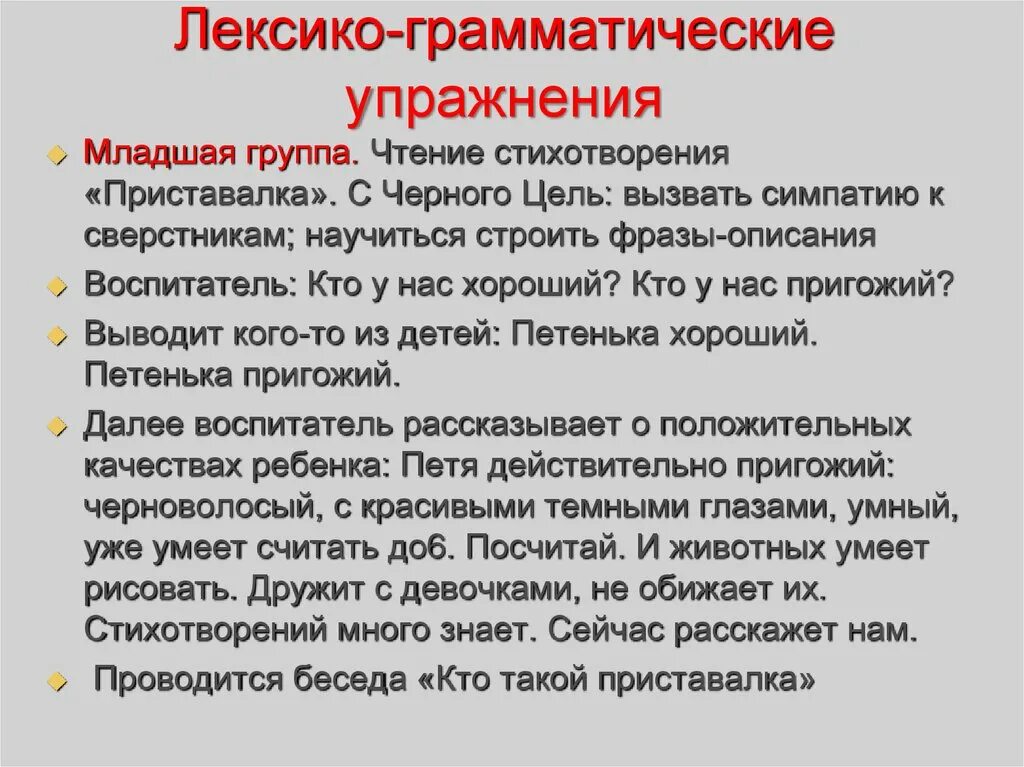 Лексико-грамматические упражнения

Младшая группа. Чтение стихотворения «Приставалка». С Черного Цель: вызвать симпатию к сверстникам; научиться строить фразы-описания

Воспитатель: Кто у нас хороший? Кто у нас пригожий?

Выводит кого-то из детей: Петенька хороший. Петенька пригожий.

Далее воспитатель рассказывает о положительных качествах ребенка: Петя действительно пригожий: черноволосый, с красивыми темными глазами, умный, уже умеет считать до6. Посчитай. И животных умеет рисовать. Дружит с девочками, не обижает их. Стихотворений много знает. Сейчас расскажет нам.

Проводится беседа «Кто такой приставалка»